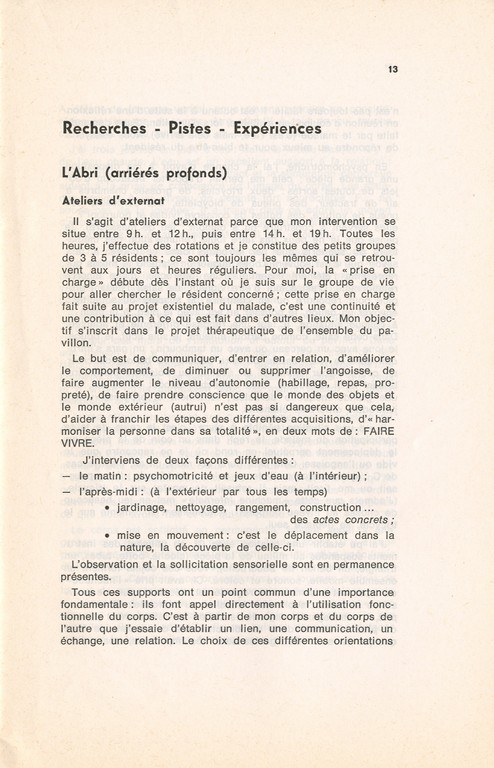 13

Recherches - Pistes - Expériences

L'Abri (arriérés profonds)

Ateliers d'externat

Il s'agit d'ateliers d'externat parce que mon intervention se situe entre 9 h. et 12 h., puis entre 14 h. et 19 h. Toutes les heures, j'effectue des rotations et je constitue des petits groupes de 3 à 5 résidents ; ce sont toujours les mêmes qui se retrouvent aux jours et heures réguliers. Pour moi, la « prise en charge » débute dès l'instant où je suis sur le groupe de vie pour aller chercher le résident concerné ; cette prise en charge fait suite au projet existentiel du malade, c'est une continuité et une contribution à ce qui est fait dans d'autres lieux. Mon objectif s'inscrit dans le projet thérapeutique de l'ensemble du pavillon.

Le but est de communiquer, d'entrer en relation, d'améliorer le comportement, de diminuer ou supprimer l'angoisse, de faire augmenter le niveau d'autonomie (habillage, repas, propreté), de faire prendre conscience que le monde des objets et le monde extérieur (autrui) n'est pas si dangereux que cela, d'aider à franchir les étapes des différentes acquisitions, d'« harmoniser la personne dans sa totalité », en deux mots de : FAIRE VIVRE.

J'interviens de deux façons différentes :

— le matin : psychomotricité et jeux d'eau (à l'intérieur) ;

— l'après-midi : (à l'extérieur par tous les temps)

• jardinage, nettoyage, rangement, construction ... des actes concrets ;

• mise en mouvement : c'est le déplacement dans la nature, la découverte de celle-ci.

L'observation et la sollicitation sensorielle sont en permanence présentes.

Tous ces supports ont un point commun d'une importance fondamentale : ils font appel directement à l'utilisation fonctionnelle du corps. C'est à partir de mon corps et du corps de l'autre que j'essaie d'établir un lien, une communication, un échange, une relation. Le choix de ces différentes orientations